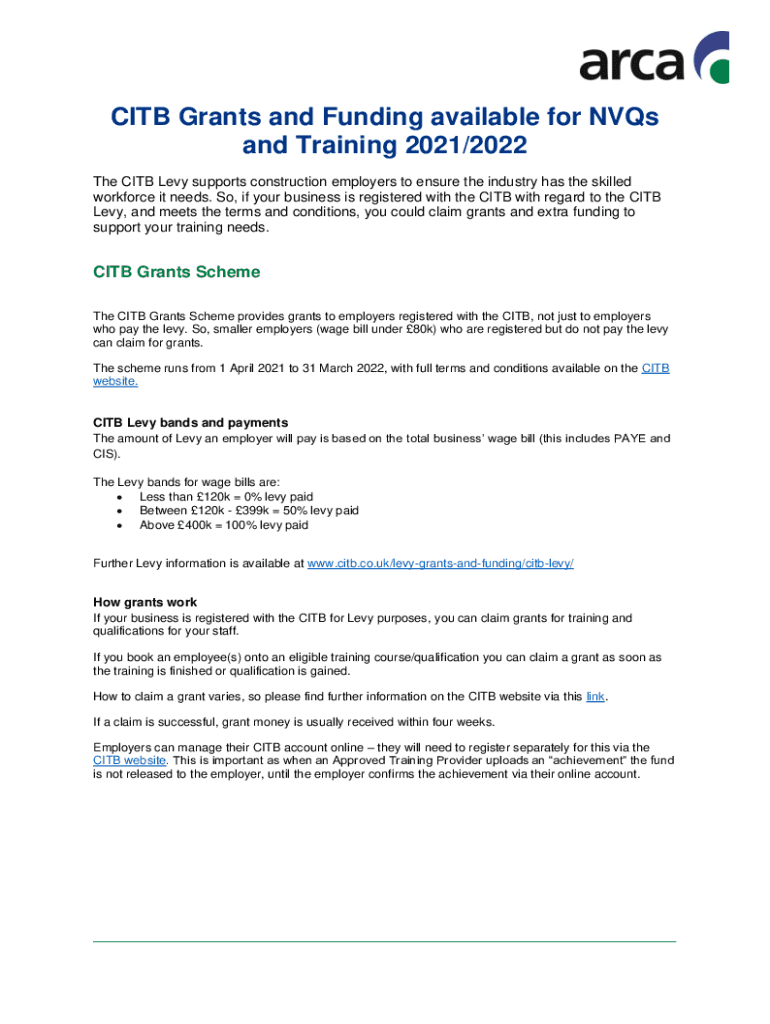 arca

CITB Grants and Funding available for NVQs and Training 2021/2022

The CITB Levy supports construction employers to ensure the industry has the skilled workforce it needs. So, if your business is registered with the CITB with regard to the CITB Levy, and meets the terms and conditions, you could claim grants and extra funding to support your training needs.

CITB Grants Scheme

The CITB Grants Scheme provides grants to employers registered with the CITB, not just to employers who pay the levy. So, smaller employers (wage bill under £80k) who are registered but do not pay the levy can claim for grants.

The scheme runs from 1 April 2021 to 31 March 2022, with full terms and conditions available on the CITB website.

CITB Levy bands and payments
The amount of Levy an employer will pay is based on the total business' wage bill (this includes PAYE and CIS).

The Levy bands for wage bills are:
• Less than £120k = 0% levy paid
• Between £120k - £399k = 50% levy paid
• Above £400k = 100% levy paid

Further Levy information is available at www.citb.co.uk/levy-grants-and-funding/citb-levy/

How grants work
If your business is registered with the CITB for Levy purposes, you can claim grants for training and qualifications for your staff.

If you book an employee(s) onto an eligible training course/qualification you can claim a grant as soon as the training is finished or qualification is gained.

How to claim a grant varies, so please find further information on the CITB website via this link.

If a claim is successful, grant money is usually received within four weeks.

Employers can manage their CITB account online – they will need to register separately for this via the CITB website. This is important as when an Approved Training Provider uploads an "achievement" the fund is not released to the employer, until the employer confirms the achievement via their online account.